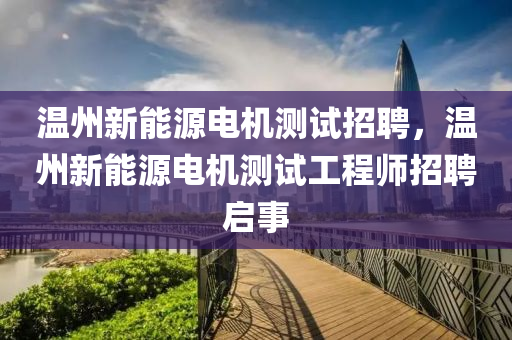 温州新能源电机测试招聘，温州新能源电机测试工程师招聘启事